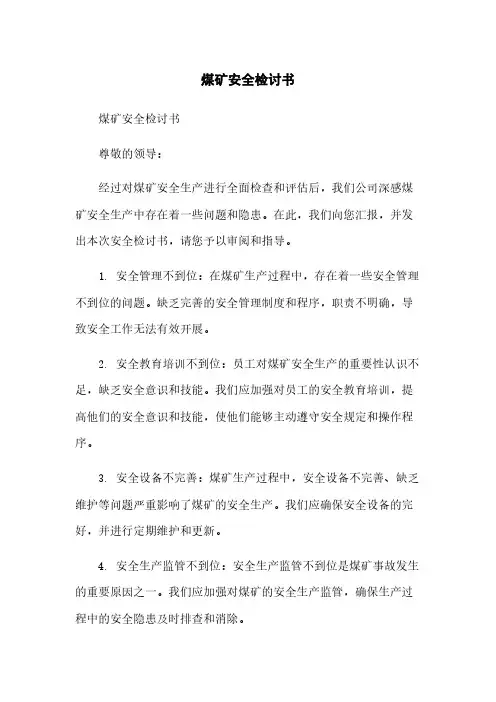 煤矿安全检讨书

煤矿安全检讨书

尊敬的领导：

经过对煤矿安全生产进行全面检查和评估后，我们公司深感煤矿安全生产中存在着一些问题和隐患。在此，我们向您汇报，并发出本次安全检讨书，请您予以审阅和指导。

1. 安全管理不到位：在煤矿生产过程中，存在着一些安全管理不到位的问题。缺乏完善的安全管理制度和程序，职责不明确，导致安全工作无法有效开展。

2. 安全教育培训不到位：员工对煤矿安全生产的重要性认识不足，缺乏安全意识和技能。我们应加强对员工的安全教育培训，提高他们的安全意识和技能，使他们能够主动遵守安全规定和操作程序。

3. 安全设备不完善：煤矿生产过程中，安全设备不完善、缺乏维护等问题严重影响了煤矿的安全生产。我们应确保安全设备的完好，并进行定期维护和更新。

4. 安全生产监管不到位：安全生产监管不到位是煤矿事故发生的重要原因之一。我们应加强对煤矿的安全生产监管，确保生产过程中的安全隐患及时排查和消除。